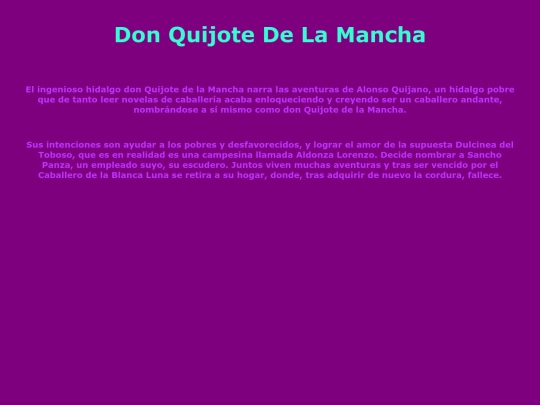 Don Quijote De La Mancha

El ingenioso hidalgo don Quijote de la Mancha narra las aventuras de Alonso Quijano, un hidalgo pobre que de tanto leer novelas de caballería acaba enloqueciendo y creyendo ser un caballero andante, nombrándose a sí mismo como don Quijote de la Mancha.

Sus intenciones son ayudar a los pobres y desfavorecidos, y lograr el amor de la supuesta Dulcinea del Toboso, que es en realidad es una campesina llamada Aldonza Lorenzo. Decide nombrar a Sancho Panza, un empleado suyo, su escudero. Juntos viven muchas aventuras y tras ser vencido por el Caballero de la Blanca Luna se retira a su hogar, donde, tras adquirir de nuevo la cordura, fallece.